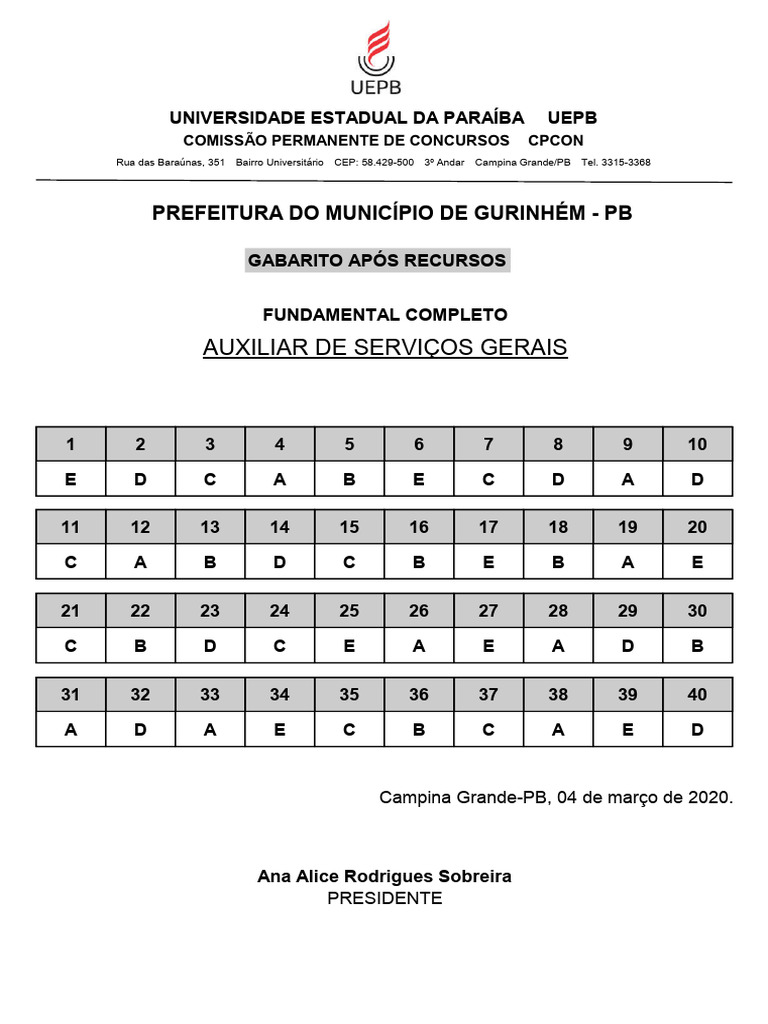 UEPB

UNIVERSIDADE ESTADUAL DA PARAÍBA UEPB
COMISSÃO PERMANENTE DE CONCURSOS CPCON
Rua das Baraúnas, 351 Bairro Universitário CEP: 58.429-500 3º Andar Campina Grande/PB Tel. 3315-3368

PREFEITURA DO MUNICÍPIO DE GURINHÉM - PB

GABARITO APÓS RECURSOS

FUNDAMENTAL COMPLETO
AUXILIAR DE SERVIÇOS GERAIS

| 1 | 2 | 3 | 4 | 5 | 6 | 7 | 8 | 9 | 10 |
|---|---|---|---|---|---|---|---|---|---|
| E | D | C | A | B | E | C | D | A | D |

| 11 | 12 | 13 | 14 | 15 | 16 | 17 | 18 | 19 | 20 |
|---|---|---|---|---|---|---|---|---|---|
| C | A | B | D | C | B | E | B | A | E |

| 21 | 22 | 23 | 24 | 25 | 26 | 27 | 28 | 29 | 30 |
|---|---|---|---|---|---|---|---|---|---|
| C | B | D | C | E | A | E | A | D | B |

| 31 | 32 | 33 | 34 | 35 | 36 | 37 | 38 | 39 | 40 |
|---|---|---|---|---|---|---|---|---|---|
| A | D | A | E | C | B | C | A | E | D |

Campina Grande-PB, 04 de março de 2020.

Ana Alice Rodrigues Sobreira
PRESIDENTE